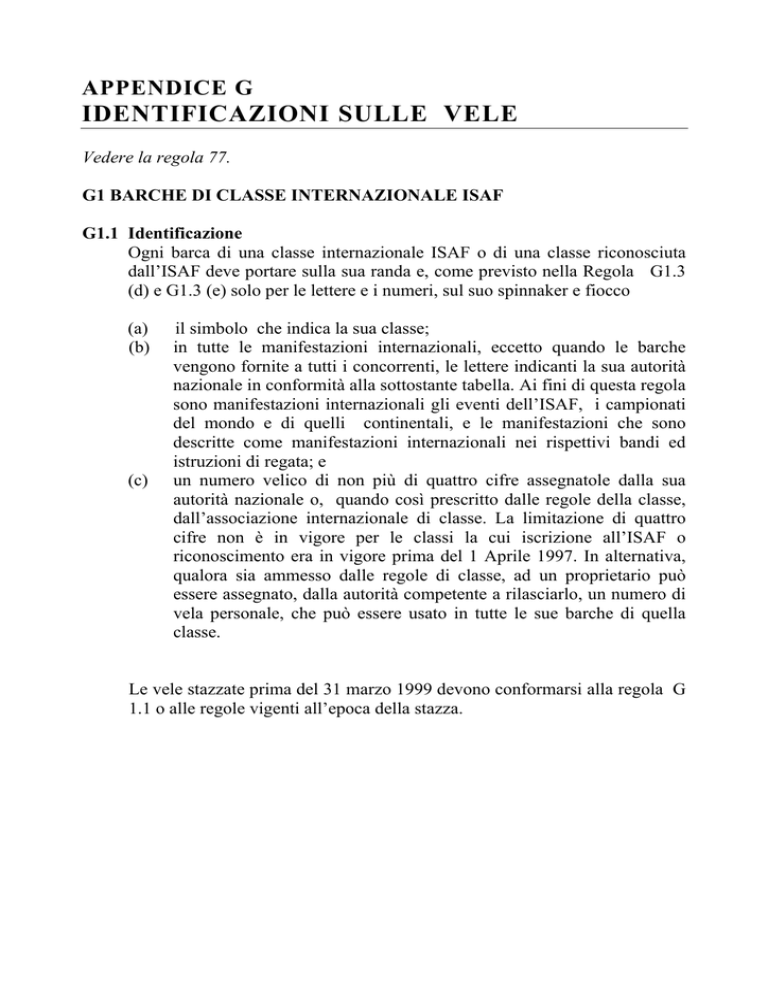 APPENDICE G
IDENTIFICAZIONI SULLE VELE

Vedere la regola 77.

G1 BARCHE DI CLASSE INTERNAZIONALE ISAF

G1.1 Identificazione
Ogni barca di una classe internazionale ISAF o di una classe riconosciuta dall'ISAF deve portare sulla sua randa e, come previsto nella Regola G1.3 (d) e G1.3 (e) solo per le lettere e i numeri, sul suo spinnaker e fiocco

(a) il simbolo che indica la sua classe;
(b) in tutte le manifestazioni internazionali, eccetto quando le barche vengono fornite a tutti i concorrenti, le lettere indicanti la sua autorità nazionale in conformità alla sottostante tabella. Ai fini di questa regola sono manifestazioni internazionali gli eventi dell'ISAF, i campionati del mondo e di quelli continentali, e le manifestazioni che sono descritte come manifestazioni internazionali nei rispettivi bandi ed istruzioni di regata; e
(c) un numero velico di non più di quattro cifre assegnatole dalla sua autorità nazionale o, quando così prescritto dalle regole della classe, dall'associazione internazionale di classe. La limitazione di quattro cifre non è in vigore per le classi la cui iscrizione all'ISAF o riconoscimento era in vigore prima del 1 Aprile 1997. In alternativa, qualora sia ammesso dalle regole di classe, ad un proprietario può essere assegnato, dalla autorità competente a rilasciarlo, un numero di vela personale, che può essere usato in tutte le sue barche di quella classe.

Le vele stazzate prima del 31 marzo 1999 devono conformarsi alla regola G 1.1 o alle regole vigenti all'epoca della stazza.